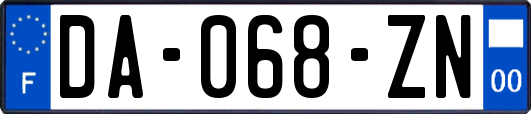 F

DA-068-ZN

00